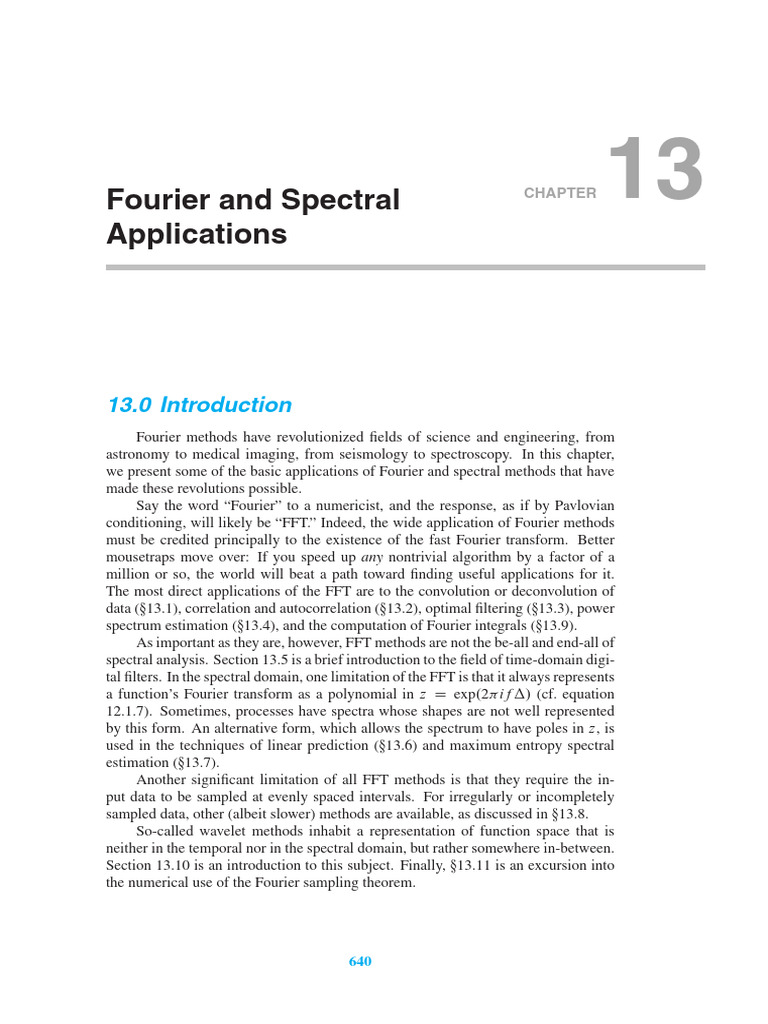 Fourier and Spectral Applications

CHAPTER 13

13.0 Introduction

Fourier methods have revolutionized fields of science and engineering, from astronomy to medical imaging, from seismology to spectroscopy. In this chapter, we present some of the basic applications of Fourier and spectral methods that have made these revolutions possible.

Say the word "Fourier" to a numericist, and the response, as if by Pavlovian conditioning, will likely be "FFT." Indeed, the wide application of Fourier methods must be credited principally to the existence of the fast Fourier transform. Better mousetraps move over: If you speed up any nontrivial algorithm by a factor of a million or so, the world will beat a path toward finding useful applications for it. The most direct applications of the FFT are to the convolution or deconvolution of data (§13.1), correlation and autocorrelation (§13.2), optimal filtering (§13.3), power spectrum estimation (§13.4), and the computation of Fourier integrals (§13.9).

As important as they are, however, FFT methods are not the be-all and end-all of spectral analysis. Section 13.5 is a brief introduction to the field of time-domain digital filters. In the spectral domain, one limitation of the FFT is that it always represents a function's Fourier transform as a polynomial in $z = \exp(2\pi i f \Delta)$ (cf. equation 12.1.7). Sometimes, processes have spectra whose shapes are not well represented by this form. An alternative form, which allows the spectrum to have poles in $z$, is used in the techniques of linear prediction (§13.6) and maximum entropy spectral estimation (§13.7).

Another significant limitation of all FFT methods is that they require the input data to be sampled at evenly spaced intervals. For irregularly or incompletely sampled data, other (albeit slower) methods are available, as discussed in §13.8.

So-called wavelet methods inhabit a representation of function space that is neither in the temporal nor in the spectral domain, but rather somewhere in-between. Section 13.10 is an introduction to this subject. Finally, §13.11 is an excursion into the numerical use of the Fourier sampling theorem.

640